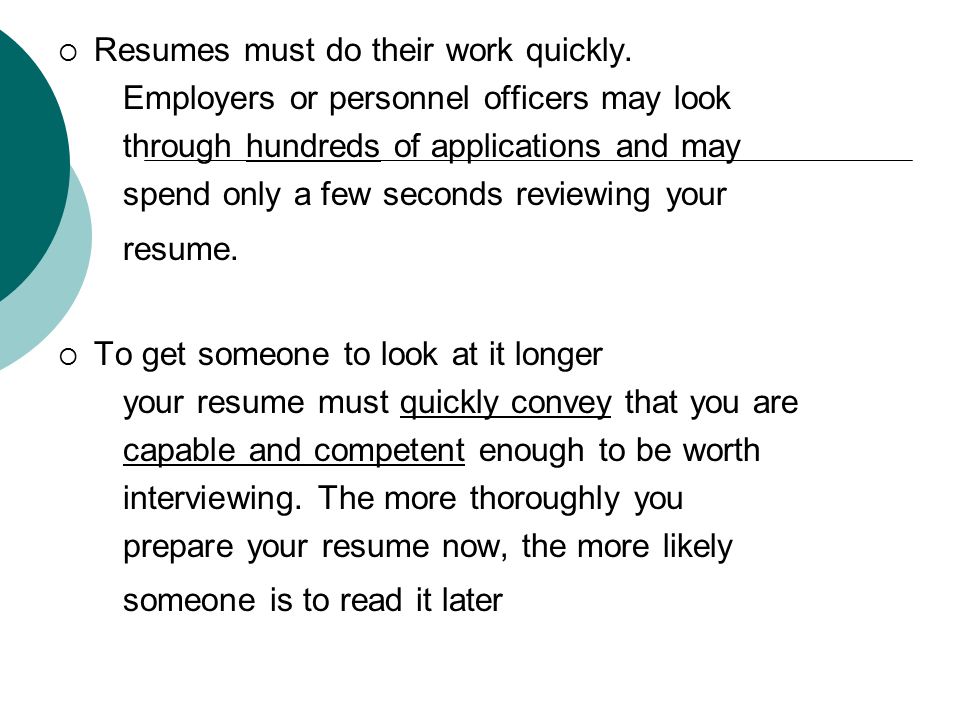 ○ Resumes must do their work quickly.
Employers or personnel officers may look through hundreds of applications and may spend only a few seconds reviewing your resume.

○ To get someone to look at it longer
your resume must quickly convey that you are capable and competent enough to be worth interviewing. The more thoroughly you prepare your resume now, the more likely someone is to read it later